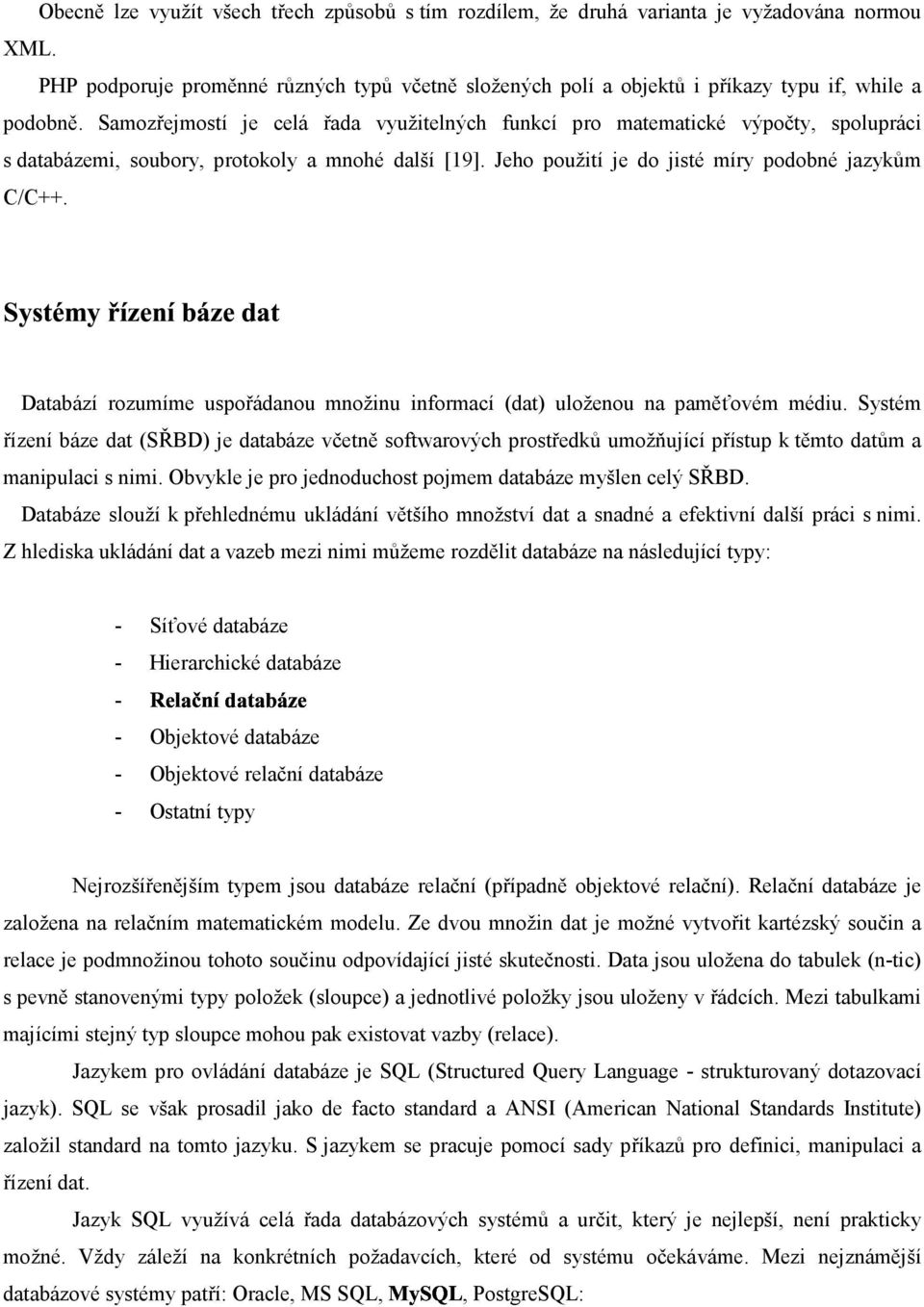 Obecně lze využít všech třech způsobů s tím rozdílem, že druhá varianta je vyžadována normou XML.

PHP podporuje proměnné různých typů včetně složených polí a objektů i příkazy typu if, while a podobně. Samozřejmostí je celá řada využitelných funkcí pro matematické výpočty, spolupráci s databázemi, soubory, protokoly a mnohé další [19]. Jeho použití je do jisté míry podobné jazykům C/C++.

Systémy řízení báze dat

Databází rozumíme uspořádanou množinu informací (dat) uloženou na paměťovém médiu. Systém řízení báze dat (SŘBD) je databáze včetně softwarových prostředků umožňující přístup k těmto datům a manipulaci s nimi. Obvykle je pro jednoduchost pojmem databáze myšlen celý SŘBD.

Databáze slouží k přehlednému ukládání většího množství dat a snadné a efektivní další práci s nimi. Z hlediska ukládání dat a vazeb mezi nimi můžeme rozdělit databáze na následující typy:

- Síťové databáze
- Hierarchické databáze
- Relační databáze
- Objektové databáze
- Objektové relační databáze
- Ostatní typy

Nejrozšířenějším typem jsou databáze relační (případně objektové relační). Relační databáze je založena na relačním matematickém modelu. Ze dvou množin dat je možné vytvořit kartézský součin a relace je podmnožinou tohoto součinu odpovídající jisté skutečnosti. Data jsou uložena do tabulek (n-tic) s pevně stanovenými typy položek (sloupce) a jednotlivé položky jsou uloženy v řádcích. Mezi tabulkami majícími stejný typ sloupce mohou pak existovat vazby (relace).

Jazykem pro ovládání databáze je SQL (Structured Query Language - strukturovaný dotazovací jazyk). SQL se však prosadil jako de facto standard a ANSI (American National Standards Institute) založil standard na tomto jazyku. S jazykem se pracuje pomocí sady příkazů pro definici, manipulaci a řízení dat.

Jazyk SQL využívá celá řada databázových systémů a určit, který je nejlepší, není prakticky možné. Vždy záleží na konkrétních požadavcích, které od systému očekáváme. Mezi nejznámější databázové systémy patří: Oracle, MS SQL, MySQL, PostgreSQL: